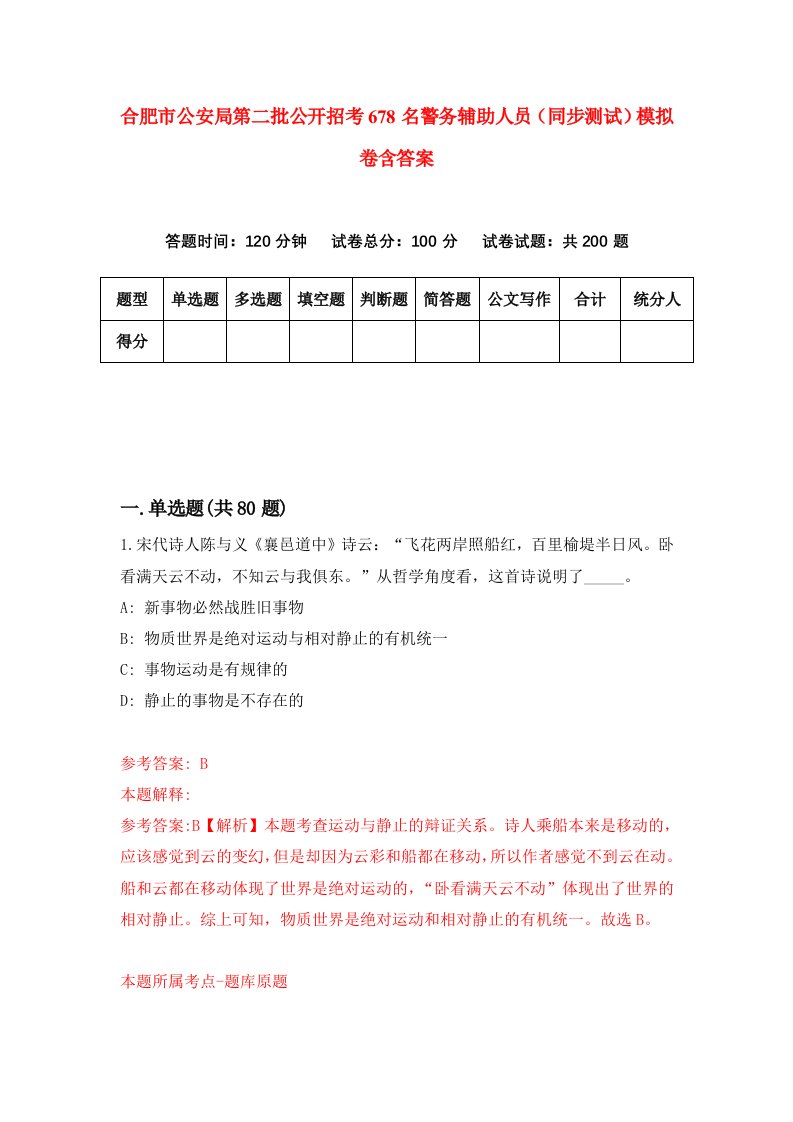 合肥市公安局第二批公开招考678名警务辅助人员（同步测试）模拟卷含答案

答题时间：120分钟　试卷总分：100分　试卷试题：共200题

| 题型 | 单选题 | 多选题 | 填空题 | 判断题 | 简答题 | 公文写作 | 合计 | 统分人 |
|---|---|---|---|---|---|---|---|---|
| 得分 | | | | | | | | |

一.单选题(共80题)

1.宋代诗人陈与义《襄邑道中》诗云：“飞花两岸照船红，百里榆堤半日风。卧看满天云不动，不知云与我俱东。”从哲学角度看，这首诗说明了_____。

A: 新事物必然战胜旧事物

B: 物质世界是绝对运动与相对静止的有机统一

C: 事物运动是有规律的

D: 静止的事物是不存在的

参考答案: B

本题解释:

参考答案:B【解析】本题考查运动与静止的辩证关系。诗人乘船本来是移动的，应该感觉到云的变幻，但是却因为云彩和船都在移动，所以作者感觉不到云在动。船和云都在移动体现了世界是绝对运动的，“卧看满天云不动”体现出了世界的相对静止。综上可知，物质世界是绝对运动和相对静止的有机统一。故选B。

本题所属考点-题库原题